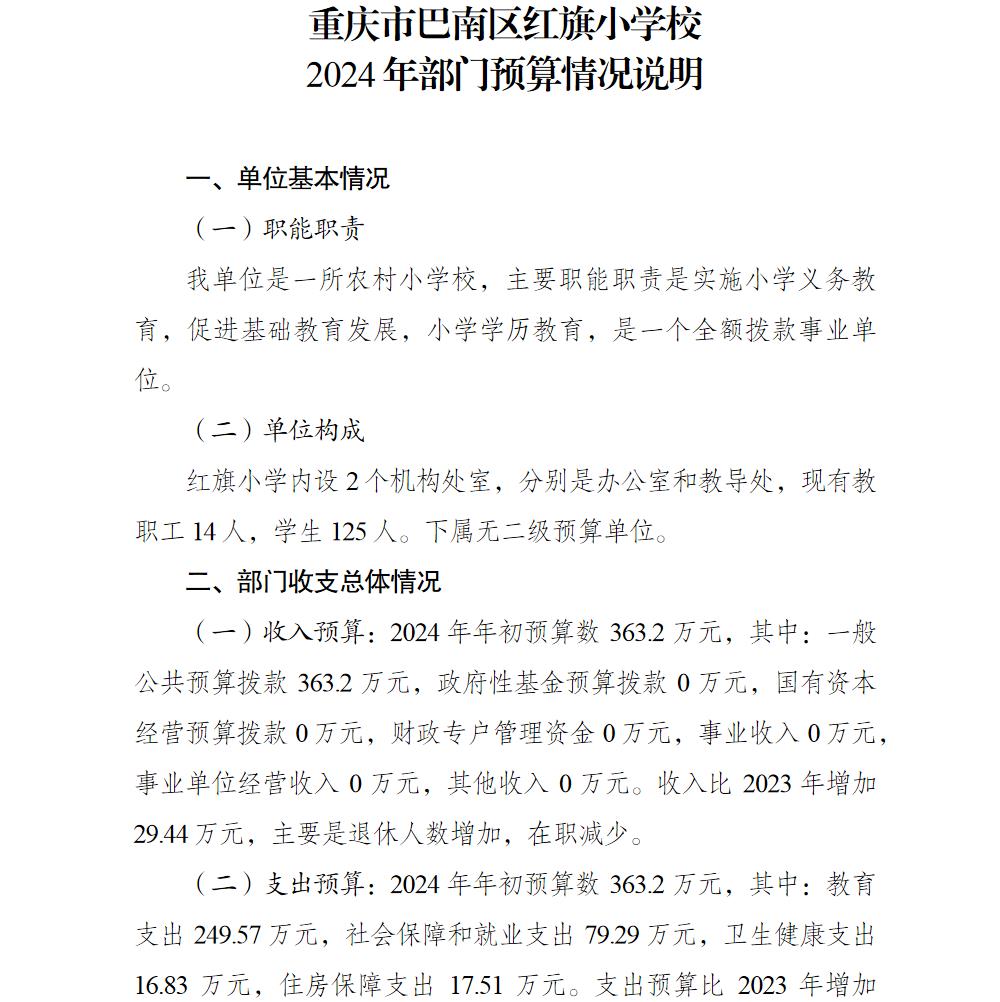 重庆市巴南区红旗小学校
2024 年部门预算情况说明

一、单位基本情况

（一）职能职责

我单位是一所农村小学校，主要职能职责是实施小学义务教育，促进基础教育发展，小学学历教育，是一个全额拨款事业单位。

（二）单位构成

红旗小学内设 2 个机构处室，分别是办公室和教导处，现有教职工 14 人，学生 125 人。下属无二级预算单位。

二、部门收支总体情况

（一）收入预算：2024 年年初预算数 363.2 万元，其中：一般公共预算拨款 363.2 万元，政府性基金预算拨款 0 万元，国有资本经营预算拨款 0 万元，财政专户管理资金 0 万元，事业收入 0 万元，事业单位经营收入 0 万元，其他收入 0 万元。收入比 2023 年增加 29.44 万元，主要是退休人数增加，在职减少。

（二）支出预算：2024 年年初预算数 363.2 万元，其中：教育支出 249.57 万元，社会保障和就业支出 79.29 万元，卫生健康支出 16.83 万元，住房保障支出 17.51 万元。支出预算比 2023 年增加